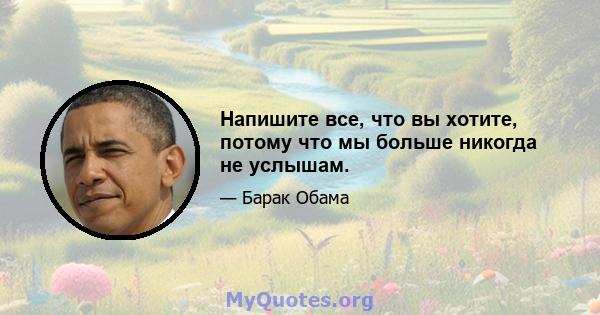 Напишите все, что вы хотите, потому что мы больше никогда не услышам.

— Барак Обама

MyQuotes.org